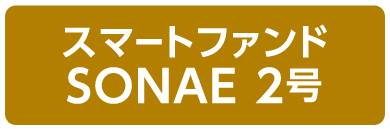 スマートファンド
SONAE 2号